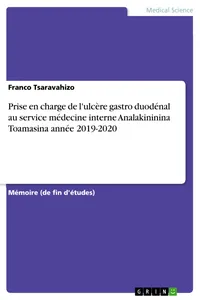 Medical Science

Franco Tsaravahizo

Prise en charge de l'ulcère gastro duodénal au service médecine interne Analakininina Toamasina année 2019-2020

Mémoire (de fin d'études)

GRIN